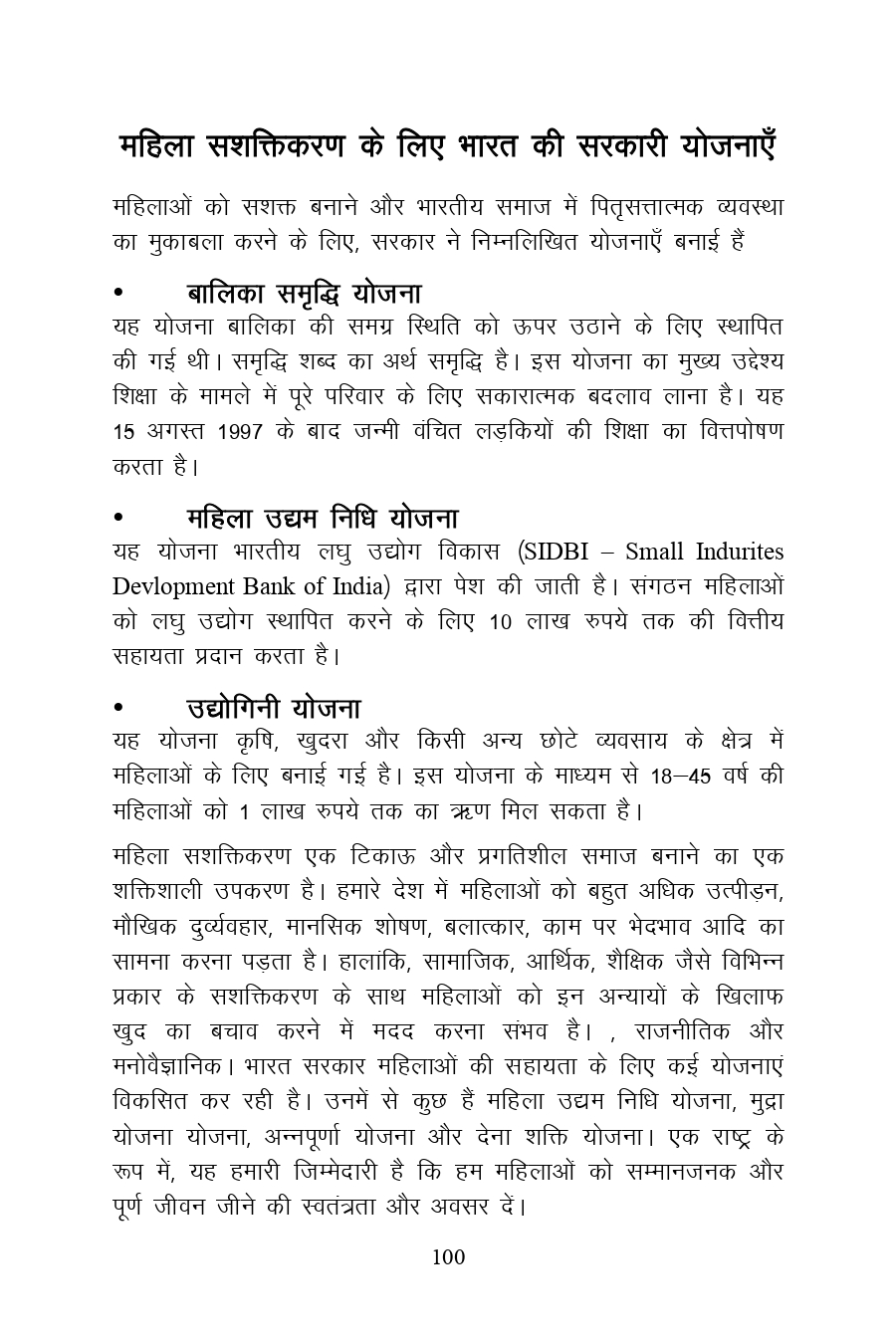 महिला सशक्तिकरण के लिए भारत की सरकारी योजनाएँ

महिलाओं को सशक्त बनाने और भारतीय समाज में पितृसत्तात्मक व्यवस्था का मुकाबला करने के लिए, सरकार ने निम्नलिखित योजनाएँ बनाई हैं

• बालिका समृद्धि योजना
यह योजना बालिका की समग्र स्थिति को ऊपर उठाने के लिए स्थापित की गई थी। समृद्धि शब्द का अर्थ समृद्धि है। इस योजना का मुख्य उद्देश्य शिक्षा के मामले में पूरे परिवार के लिए सकारात्मक बदलाव लाना है। यह 15 अगस्त 1997 के बाद जन्मी वंचित लड़कियों की शिक्षा का वित्तपोषण करता है।

• महिला उद्यम निधि योजना
यह योजना भारतीय लघु उद्योग विकास (SIDBI – Small Indurites Devlopment Bank of India) द्वारा पेश की जाती है। संगठन महिलाओं को लघु उद्योग स्थापित करने के लिए 10 लाख रुपये तक की वित्तीय सहायता प्रदान करता है।

• उद्योगिनी योजना
यह योजना कृषि, खुदरा और किसी अन्य छोटे व्यवसाय के क्षेत्र में महिलाओं के लिए बनाई गई है। इस योजना के माध्यम से 18–45 वर्ष की महिलाओं को 1 लाख रुपये तक का ऋण मिल सकता है।

महिला सशक्तिकरण एक टिकाऊ और प्रगतिशील समाज बनाने का एक शक्तिशाली उपकरण है। हमारे देश में महिलाओं को बहुत अधिक उत्पीड़न, मौखिक दुर्व्यवहार, मानसिक शोषण, बलात्कार, काम पर भेदभाव आदि का सामना करना पड़ता है। हालांकि, सामाजिक, आर्थिक, शैक्षिक जैसे विभिन्न प्रकार के सशक्तिकरण के साथ महिलाओं को इन अन्यायों के खिलाफ खुद का बचाव करने में मदद करना संभव है। , राजनीतिक और मनोवैज्ञानिक। भारत सरकार महिलाओं की सहायता के लिए कई योजनाएं विकसित कर रही है। उनमें से कुछ हैं महिला उद्यम निधि योजना, मुद्रा योजना योजना, अन्नपूर्णा योजना और देना शक्ति योजना। एक राष्ट्र के रूप में, यह हमारी जिम्मेदारी है कि हम महिलाओं को सम्मानजनक और पूर्ण जीवन जीने की स्वतंत्रता और अवसर दें।

100